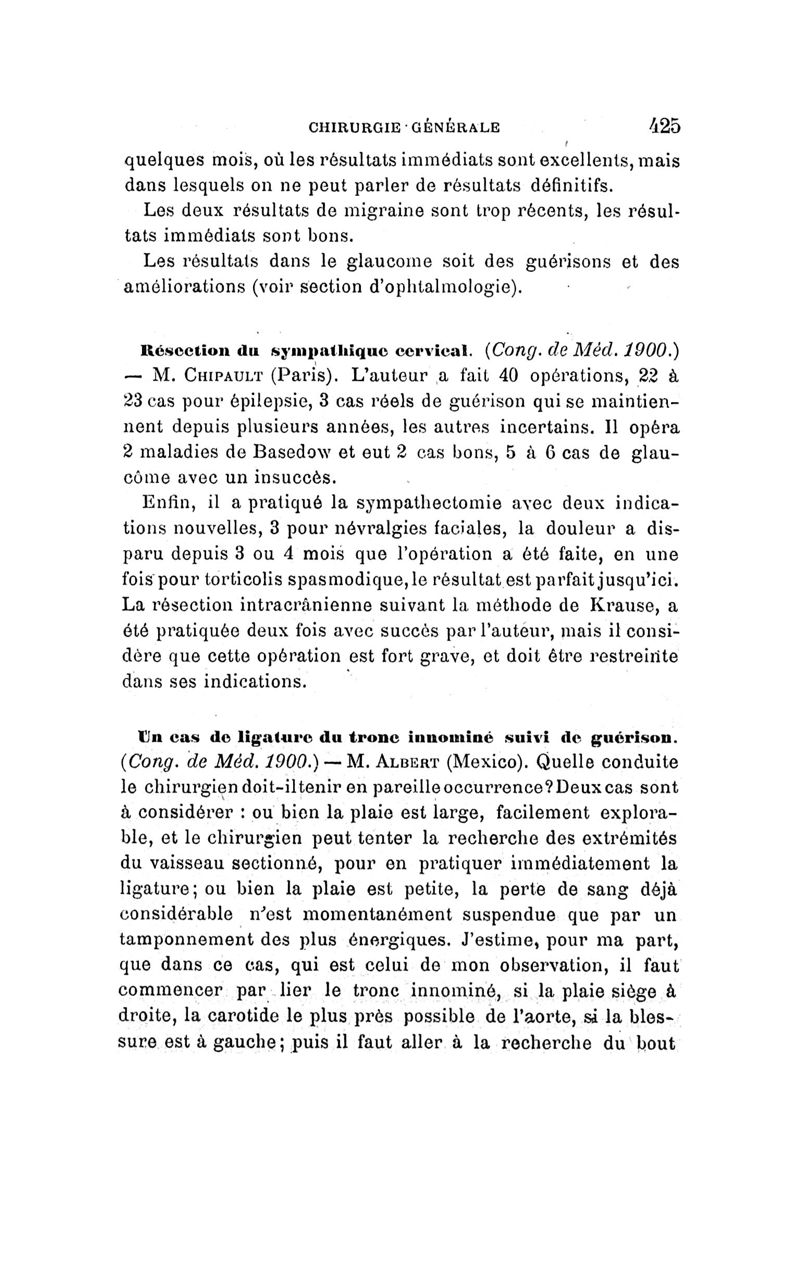 CHIRURGIE GÉNÉRALE 425

quelques mois, où les résultats immédiats sont excellents, mais dans lesquels on ne peut parler de résultats définitifs.

Les deux résultats de migraine sont trop récents, les résultats immédiats sont bons.

Les résultats dans le glaucome soit des guérisons et des améliorations (voir section d'ophtalmologie).

Résection du sympathique cervical. (Cong. de Méd. 1900.) — M. Chipault (Paris). L'auteur a fait 40 opérations, 22 à 23 cas pour épilepsie, 3 cas réels de guérison qui se maintiennent depuis plusieurs années, les autres incertains. Il opéra 2 maladies de Basedow et eut 2 cas bons, 5 à 6 cas de glaucôme avec un insuccès.

Enfin, il a pratiqué la sympathectomie avec deux indications nouvelles, 3 pour névralgies faciales, la douleur a disparu depuis 3 ou 4 mois que l'opération a été faite, en une fois pour torticolis spasmodique, le résultat est parfait jusqu'ici. La résection intracrânienne suivant la méthode de Krause, a été pratiquée deux fois avec succès par l'auteur, mais il considère que cette opération est fort grave, et doit être restreinte dans ses indications.

Un cas de ligature du tronc innominé suivi de guérison. (Cong. de Méd. 1900.) — M. Albert (Mexico). Quelle conduite le chirurgien doit-il tenir en pareille occurrence? Deux cas sont à considérer : ou bien la plaie est large, facilement explorable, et le chirurgien peut tenter la recherche des extrémités du vaisseau sectionné, pour en pratiquer immédiatement la ligature; ou bien la plaie est petite, la perte de sang déjà considérable n'est momentanément suspendue que par un tamponnement des plus énergiques. J'estime, pour ma part, que dans ce cas, qui est celui de mon observation, il faut commencer par lier le tronc innominé, si la plaie siège à droite, la carotide le plus près possible de l'aorte, si la blessure est à gauche; puis il faut aller à la recherche du bout